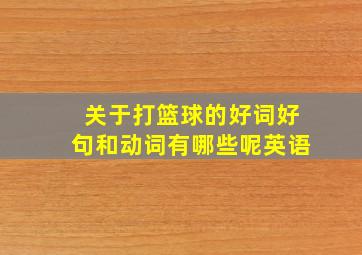 关于打篮球的好词好句和动词有哪些呢英语